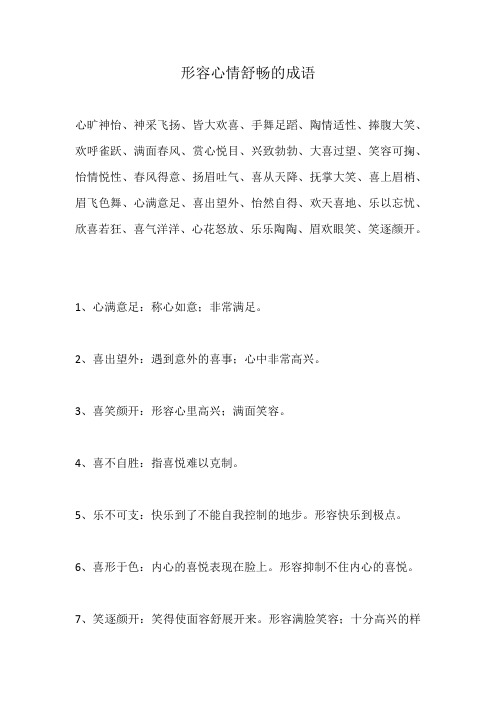 形容心情舒畅的成语

心旷神怡、神采飞扬、皆大欢喜、手舞足蹈、陶情适性、捧腹大笑、欢呼雀跃、满面春风、赏心悦目、兴致勃勃、大喜过望、笑容可掬、怡情悦性、春风得意、扬眉吐气、喜从天降、抚掌大笑、喜上眉梢、眉飞色舞、心满意足、喜出望外、怡然自得、欢天喜地、乐以忘忧、欣喜若狂、喜气洋洋、心花怒放、乐乐陶陶、眉欢眼笑、笑逐颜开。

1、心满意足：称心如意；非常满足。

2、喜出望外：遇到意外的喜事；心中非常高兴。

3、喜笑颜开：形容心里高兴；满面笑容。

4、喜不自胜：指喜悦难以克制。

5、乐不可支：快乐到了不能自我控制的地步。形容快乐到极点。

6、喜形于色：内心的喜悦表现在脸上。形容抑制不住内心的喜悦。

7、笑逐颜开：笑得使面容舒展开来。形容满脸笑容；十分高兴的样